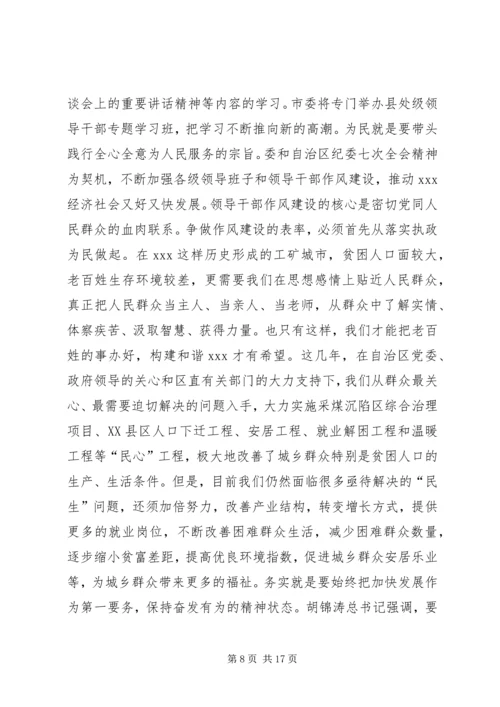 谈会上的重要讲话精神等内容的学习。市委将专门举办县处级领导干部专题学习班，把学习不断推向新的高潮。为民就是要带头践行全心全意为人民服务的宗旨。委和自治区纪委七次全会精神为契机，不断加强各级领导班子和领导干部作风建设，推动 xxx 经济社会又好又快发展。领导干部作风建设的核心是密切党同人民群众的血肉联系。争做作风建设的表率，必须首先从落实执政为民做起。在 xxx 这样历史形成的工矿城市，贫困人口面较大，老百姓生存环境较差，更需要我们在思想感情上贴近人民群众，真正把人民群众当主人、当亲人、当老师，从群众中了解实情、体察疾苦、汲取智慧、获得力量。也只有这样，我们才能把老百姓的事办好，构建和谐 xxx 才有希望。这几年，在自治区党委、政府领导的关心和区直有关部门的大力支持下，我们从群众最关心、最需要迫切解决的问题入手，大力实施采煤沉陷区综合治理项目、XX 县区人口下迁工程、安居工程、就业解困工程和温暖工程等“民心”工程，极大地改善了城乡群众特别是贫困人口的生产、生活条件。但是，目前我们仍然面临很多亟待解决的“民生”问题，还须加倍努力，改善产业结构，转变增长方式，提供更多的就业岗位，不断改善困难群众生活，减少困难群众数量，逐步缩小贫富差距，提高优良环境指数，促进城乡群众安居乐业等，为城乡群众带来更多的福祉。务实就是要始终把加快发展作为第一要务，保持奋发有为的精神状态。胡锦涛总书记强调，要

第 8 页 共 17 页